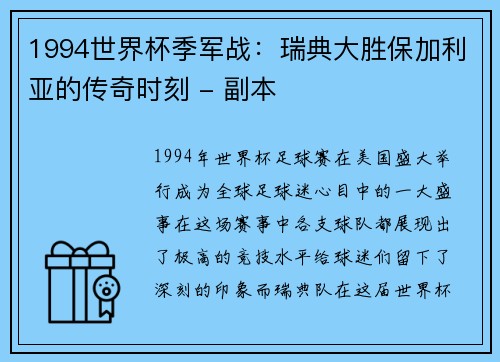 1994世界杯季军战：瑞典大胜保加利亚的传奇时刻 - 副本

1994年世界杯足球赛在美国盛大举行成为全球足球迷心目中的一大盛事在这场赛事中各支球队都展现出了极高的竞技水平给球迷们留下了深刻的印象而瑞典队在这届世界杯